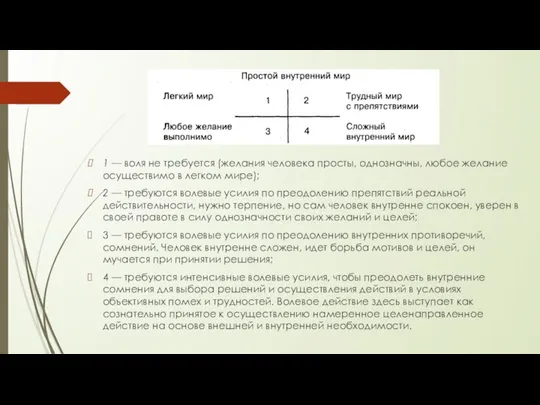 Простой внутренний мир

Легкий мир

1

2

Трудный мир с препятствиями

Любое желание выполнимо

3

4

Сложный внутренний мир

1 — воля не требуется (желания человека просты, однозначны, любое желание осуществимо в легком мире);

2 — требуются волевые усилия по преодолению препятствий реальной действительности, нужно терпение, но сам человек внутренне спокоен, уверен в своей правоте в силу однозначности своих желаний и целей;

3 — требуются волевые усилия по преодолению внутренних противоречий, сомнений. Человек внутренне сложен, идет борьба мотивов и целей, он мучается при принятии решения;

4 — требуются интенсивные волевые усилия, чтобы преодолеть внутренние сомнения для выбора решений и осуществления действий в условиях объективных помех и трудностей. Волевое действие здесь выступает как сознательно принятое к осуществлению намеренное целенаправленное действие на основе внешней и внутренней необходимости.